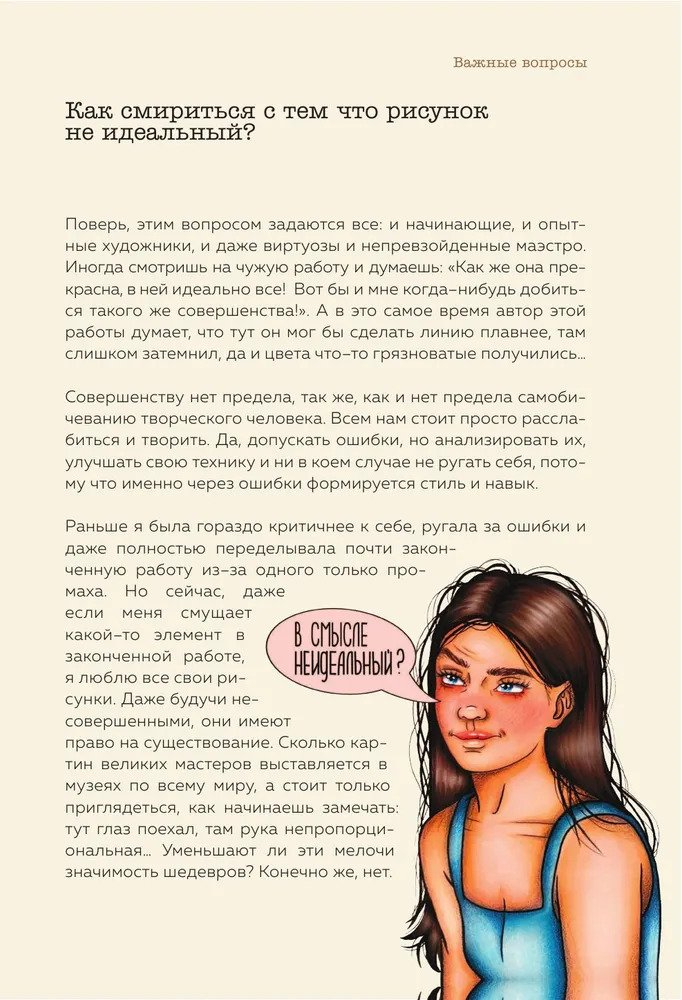 Важные вопросы

Как смириться с тем что рисунок не идеальный?

Поверь, этим вопросом задаются все: и начинающие, и опытные художники, и даже виртуозы и непревзойденные маэстро. Иногда смотришь на чужую работу и думаешь: «Как же она прекрасна, в ней идеально все! Вот бы и мне когда–нибудь добиться такого же совершенства!». А в это самое время автор этой работы думает, что тут он мог бы сделать линию плавнее, там слишком затемнил, да и цвета что–то грязноватые получились...

Совершенству нет предела, так же, как и нет предела самобичеванию творческого человека. Всем нам стоит просто расслабиться и творить. Да, допускать ошибки, но анализировать их, улучшать свою технику и ни в коем случае не ругать себя, потому что именно через ошибки формируется стиль и навык.

Раньше я была гораздо критичнее к себе, ругала за ошибки и даже полностью переделывала почти законченную работу из–за одного только промаха. Но сейчас, даже если меня смущает какой–то элемент в законченной работе, я люблю все свои рисунки. Даже будучи несовершенными, они имеют право на существование. Сколько картин великих мастеров выставляется в музеях по всему миру, а стоит только приглядеться, как начинаешь замечать: тут глаз поехал, там рука непропорциональная... Уменьшают ли эти мелочи значимость шедевров? Конечно же, нет.

В СМЫСЛЕ НЕИДЕАЛЬНЫЙ?